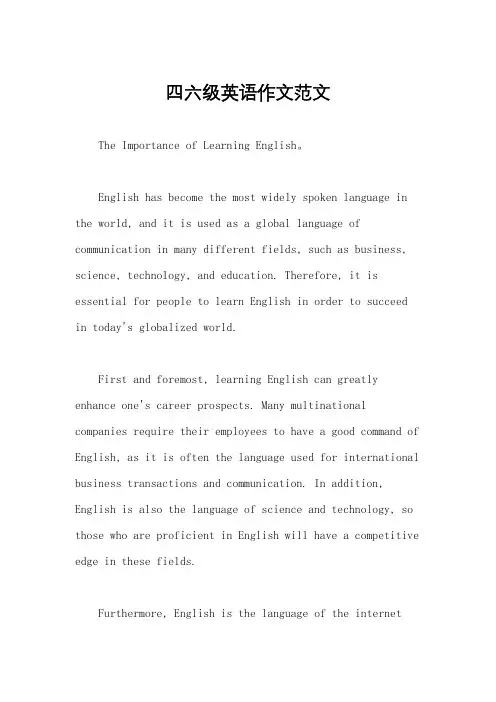 四六级英语作文范文

The Importance of Learning English。

English has become the most widely spoken language in the world, and it is used as a global language of communication in many different fields, such as business, science, technology, and education. Therefore, it is essential for people to learn English in order to succeed in today's globalized world.

First and foremost, learning English can greatly enhance one's career prospects. Many multinational companies require their employees to have a good command of English, as it is often the language used for international business transactions and communication. In addition, English is also the language of science and technology, so those who are proficient in English will have a competitive edge in these fields.

Furthermore, English is the language of the internet